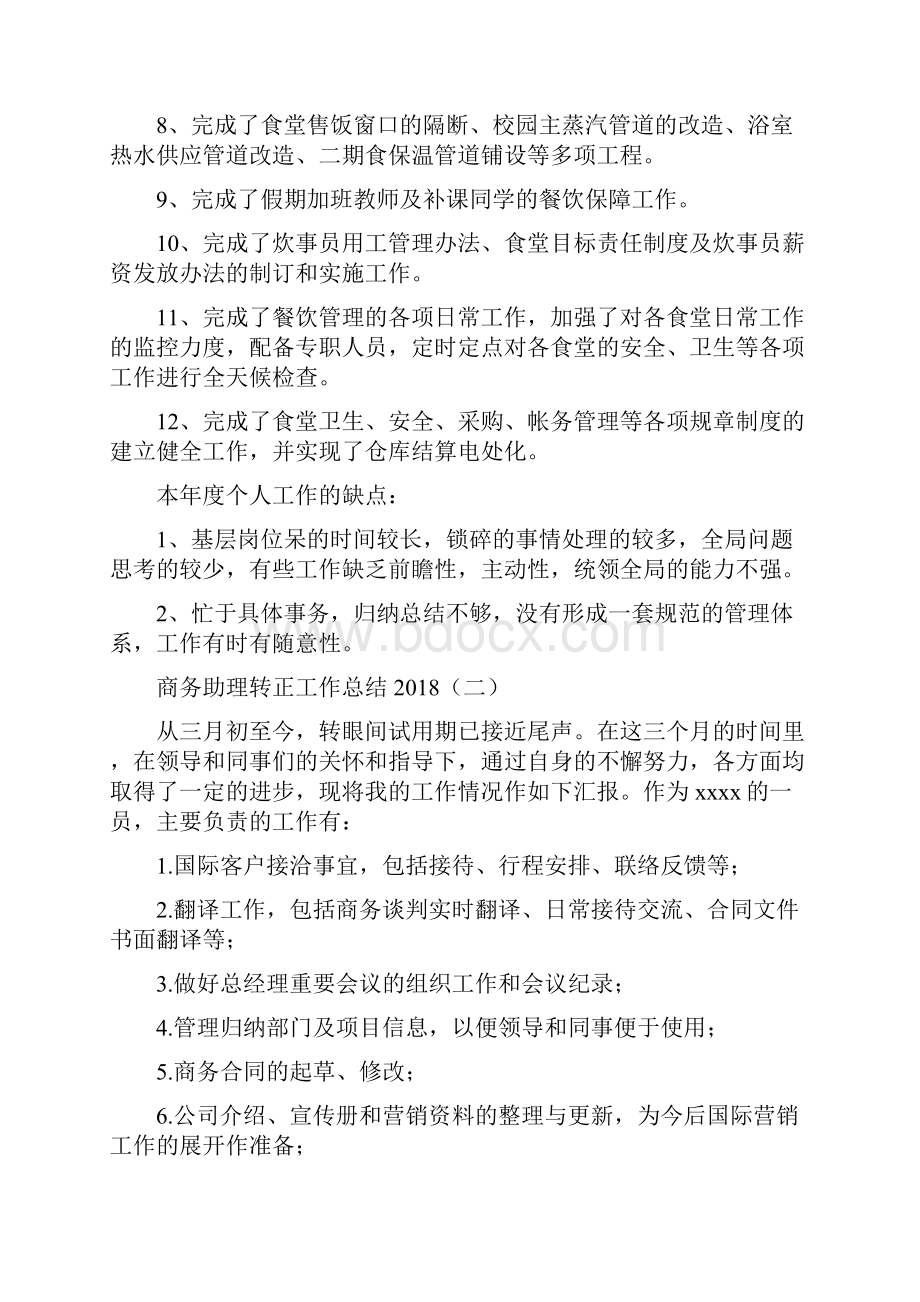 8、完成了食堂售饭窗口的隔断、校园主蒸汽管道的改造、浴室热水供应管道改造、二期食保温管道铺设等多项工程。

9、完成了假期加班教师及补课同学的餐饮保障工作。

10、完成了炊事员用工管理办法、食堂目标责任制度及炊事员薪资发放办法的制订和实施工作。

11、完成了餐饮管理的各项日常工作，加强了对各食堂日常工作的监控力度，配备专职人员，定时定点对各食堂的安全、卫生等各项工作进行全天候检查。

12、完成了食堂卫生、安全、采购、帐务管理等各项规章制度的建立健全工作，并实现了仓库结算电处化。

本年度个人工作的缺点：

1、基层岗位呆的时间较长，锁碎的事情处理的较多，全局问题思考的较少，有些工作缺乏前瞻性，主动性，统领全局的能力不强。

2、忙于具体事务，归纳总结不够，没有形成一套规范的管理体系，工作有时有随意性。

www.bdocx.com

商务助理转正工作总结 2018（二）

从三月初至今，转眼间试用期已接近尾声。在这三个月的时间里，在领导和同事们的关怀和指导下，通过自身的不懈努力，各方面均取得了一定的进步，现将我的工作情况作如下汇报。作为 xxxx 的一员，主要负责的工作有：

1.国际客户接洽事宜，包括接待、行程安排、联络反馈等；

2.翻译工作，包括商务谈判实时翻译、日常接待交流、合同文件书面翻译等；

3.做好总经理重要会议的组织工作和会议纪录；

4.管理归纳部门及项目信息，以便领导和同事便于使用；

5.商务合同的起草、修改；

6.公司介绍、宣传册和营销资料的整理与更新，为今后国际营销工作的展开作准备；